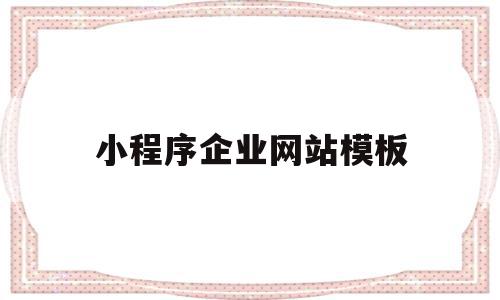 小程序企业网站模板